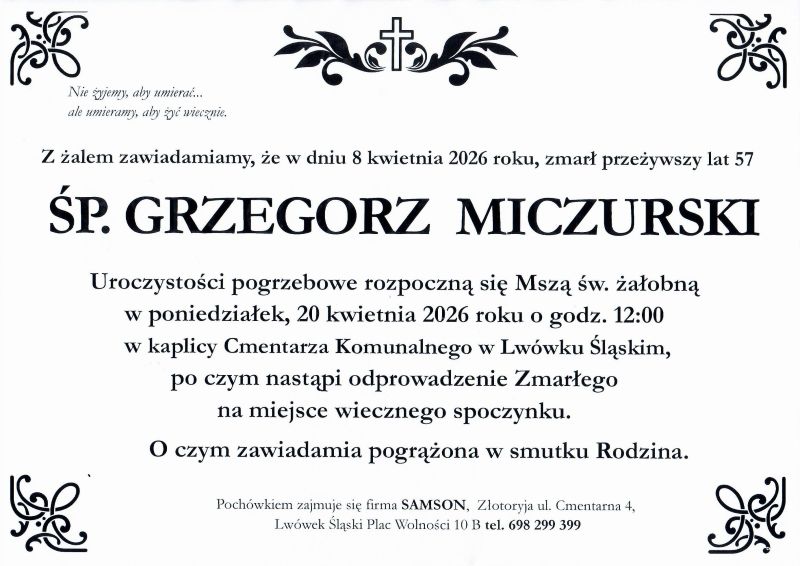 Nie żyjemy, aby umierać...
ale umieramy, aby żyć wiecznie.

Z żalem zawiadamiamy, że w dniu 8 kwietnia 2026 roku, zmarł przeżywszy lat 57

ŚP. GRZEGORZ MICZURSKI

Uroczystości pogrzebowe rozpoczną się Mszą św. żałobną w poniedziałek, 20 kwietnia 2026 roku o godz. 12:00 w kaplicy Cmentarza Komunalnego w Lwówku Śląskim, po czym nastąpi odprowadzenie Zmarłego na miejsce wiecznego spoczynku.

O czym zawiadamia pogrążona w smutku Rodzina.

Pochówkiem zajmuje się firma SAMSON, Złotoryja ul. Cmentarna 4, Lwówek Śląski Plac Wolności 10 B tel. 698 299 399